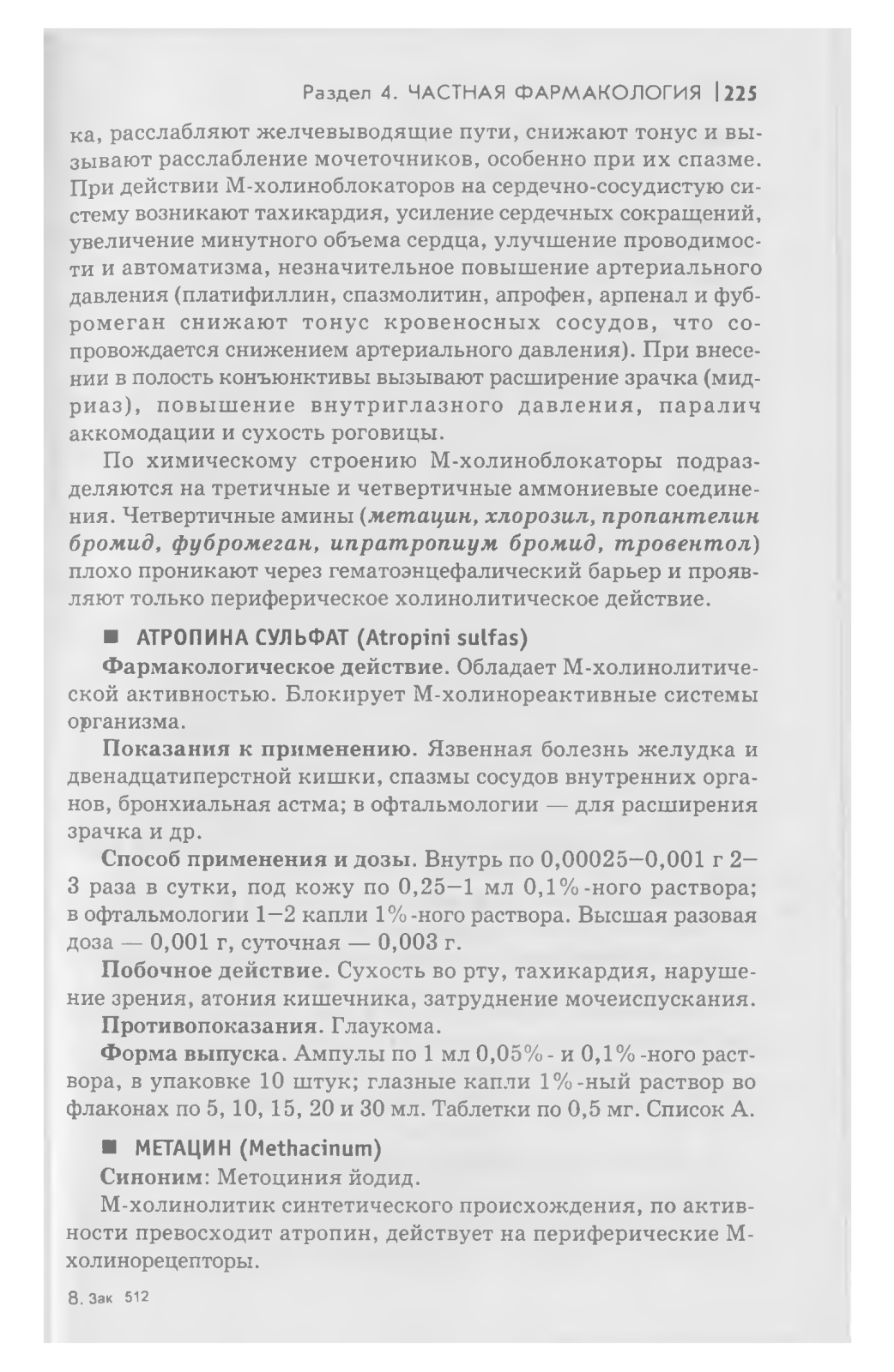 Раздел 4. ЧАСТНАЯ ФАРМАКОЛОГИЯ | 225

ка, расслабляют желчевыводящие пути, снижают тонус и вызывают расслабление мочеточников, особенно при их спазме. При действии М-холиноблокаторов на сердечно-сосудистую систему возникают тахикардия, усиление сердечных сокращений, увеличение минутного объема сердца, улучшение проводимости и автоматизма, незначительное повышение артериального давления (платифиллин, спазмолитин, апрофен, арпенал и фубромеган снижают тонус кровеносных сосудов, что сопровождается снижением артериального давления). При внесении в полость конъюнктивы вызывают расширение зрачка (мидриаз), повышение внутриглазного давления, паралич аккомодации и сухость роговицы.

По химическому строению М-холиноблокаторы подразделяются на третичные и четвертичные аммониевые соединения. Четвертичные амины (метацин, хлорозил, пропантелин бромид, фубромеган, ипратропиум бромид, тровентол) плохо проникают через гематоэнцефалический барьер и проявляют только периферическое холинолитическое действие.

■ АТРОПИНА СУЛЬФАТ (Atropini sulfas)

Фармакологическое действие. Обладает М-холинолитической активностью. Блокирует М-холинореактивные системы организма.

Показания к применению. Язвенная болезнь желудка и двенадцатиперстной кишки, спазмы сосудов внутренних органов, бронхиальная астма; в офтальмологии — для расширения зрачка и др.

Способ применения и дозы. Внутрь по 0,00025—0,001 г 2—3 раза в сутки, под кожу по 0,25—1 мл 0,1%-ного раствора; в офтальмологии 1—2 капли 1%-ного раствора. Высшая разовая доза — 0,001 г, суточная — 0,003 г.

Побочное действие. Сухость во рту, тахикардия, нарушение зрения, атония кишечника, затруднение мочеиспускания.

Противопоказания. Глаукома.

Форма выпуска. Ампулы по 1 мл 0,05%- и 0,1%-ного раствора, в упаковке 10 штук; глазные капли 1%-ный раствор во флаконах по 5, 10, 15, 20 и 30 мл. Таблетки по 0,5 мг. Список А.

■ МЕТАЦИН (Methacinum)

Синоним: Метоциния йодид.

М-холинолитик синтетического происхождения, по активности превосходит атропин, действует на периферические М-холинорецепторы.

8. Зак 512